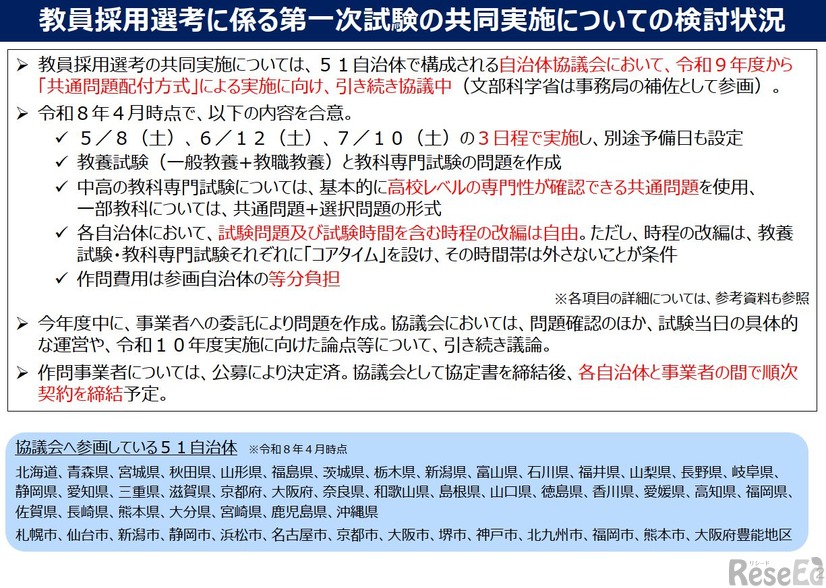 教員採用選考に係る第一次試験の共同実施についての検討状況

➢ 教員採用選考の共同実施については、５１自治体で構成される自治体協議会において、令和９年度から「共通問題配付方式」による実施に向け、引き続き協議中（文部科学省は事務局の補佐として参画）。

➢ 令和８年４月時点で、以下の内容を合意。
✓ ５／８（土）、６／１２（土）、７／１０（土）の３日程で実施し、別途予備日も設定
✓ 教養試験（一般教養＋教職教養）と教科専門試験の問題を作成
✓ 中高の教科専門試験については、基本的に高校レベルの専門性が確認できる共通問題を使用、一部教科については、共通問題＋選択問題の形式
✓ 各自治体において、試験問題及び試験時間を含む時程の改編は自由。ただし、時程の改編は、教養試験・教科専門試験それぞれに「コアタイム」を設け、その時間帯は外さないことが条件
✓ 作問費用は参画自治体の等分負担
※各項目の詳細については、参考資料も参照

➢ 今年度中に、事業者への委託により問題を作成。協議会においては、問題確認のほか、試験当日の具体的な運営や、令和１０年度実施に向けた論点等について、引き続き議論。

➢ 作問事業者については、公募により決定済。協議会として協定書を締結後、各自治体と事業者の間で順次契約を締結予定。

協議会へ参画している５１自治体 ※令和８年４月時点
北海道、青森県、宮城県、秋田県、山形県、福島県、茨城県、栃木県、新潟県、富山県、石川県、福井県、山梨県、長野県、岐阜県、静岡県、愛知県、三重県、滋賀県、京都府、大阪府、奈良県、和歌山県、島根県、山口県、徳島県、香川県、愛媛県、高知県、福岡県、佐賀県、長崎県、熊本県、大分県、宮崎県、鹿児島県、沖縄県
札幌市、仙台市、新潟市、静岡市、浜松市、名古屋市、京都市、大阪市、堺市、神戸市、北九州市、福岡市、熊本市、大阪府豊能地区

リシード
ReseEd